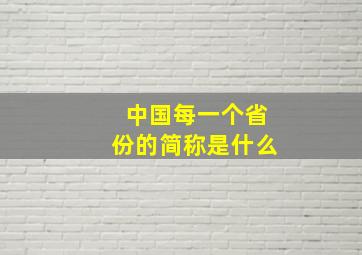 中国每一个省份的简称是什么